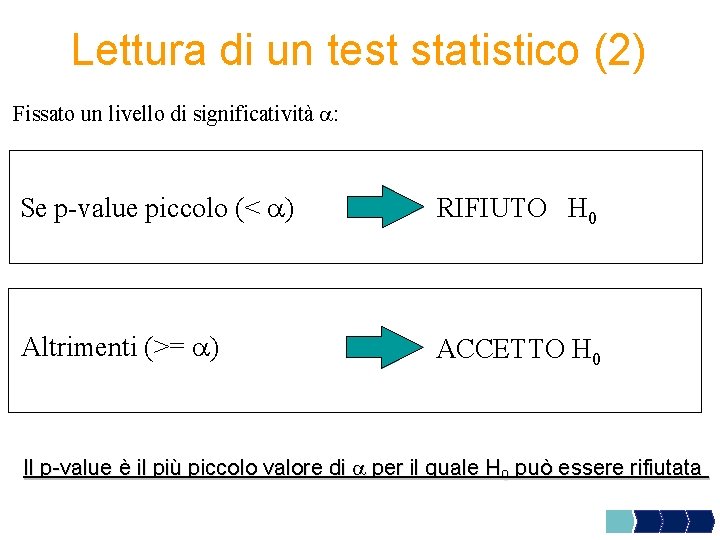 Lettura di un test statistico (2)

Fissato un livello di significatività $\alpha$:

Se p-value piccolo ($< \alpha$)

RIFIUTO $H_0$

Altrimenti ($>= \alpha$)

ACCETTO $H_0$

Il p-value è il più piccolo valore di $\alpha$ per il quale $H_0$ può essere rifiutata